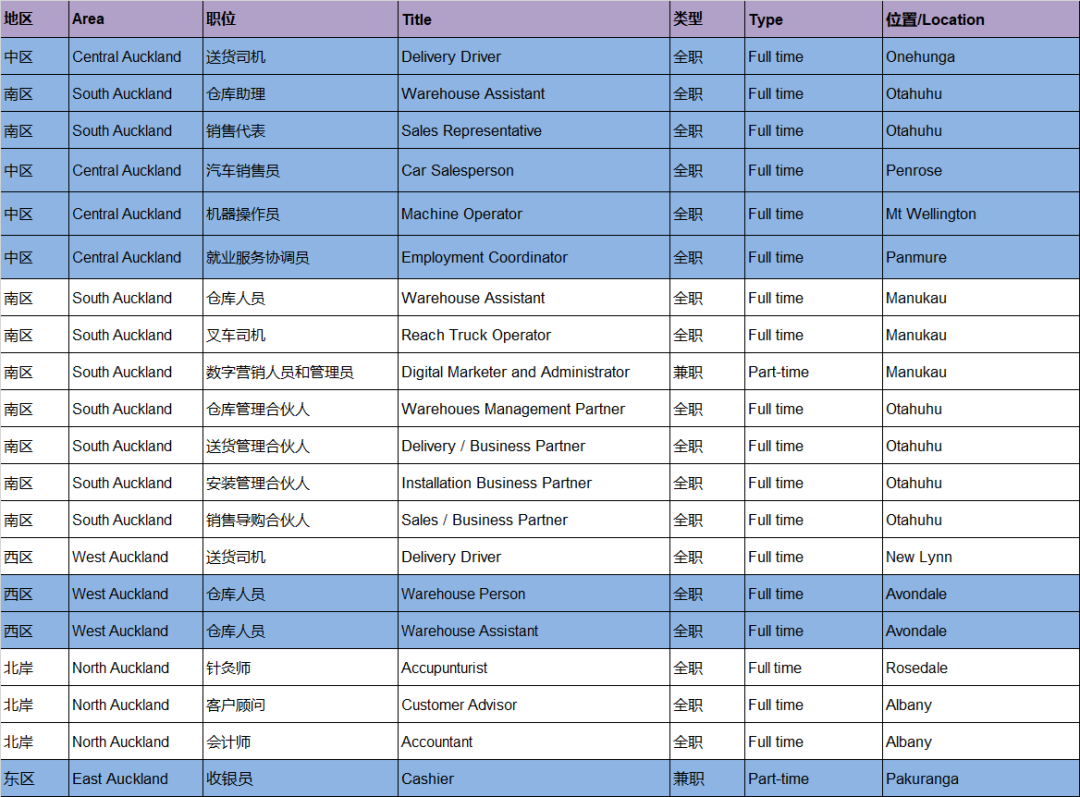 | 地区 | Area | 职位 | Title | 类型 | Type | 位置/Location |
|---|---|---|---|---|---|---|
| 中区 | Central Auckland | 送货司机 | Delivery Driver | 全职 | Full time | Onehunga |
| 南区 | South Auckland | 仓库助理 | Warehouse Assistant | 全职 | Full time | Otahuhu |
| 南区 | South Auckland | 销售代表 | Sales Representative | 全职 | Full time | Otahuhu |
| 中区 | Central Auckland | 汽车销售员 | Car Salesperson | 全职 | Full time | Penrose |
| 中区 | Central Auckland | 机器操作员 | Machine Operator | 全职 | Full time | Mt Wellington |
| 中区 | Central Auckland | 就业服务协调员 | Employment Coordinator | 全职 | Full time | Panmure |
| 南区 | South Auckland | 仓库人员 | Warehouse Assistant | 全职 | Full time | Manukau |
| 南区 | South Auckland | 叉车司机 | Reach Truck Operator | 全职 | Full time | Manukau |
| 南区 | South Auckland | 数字营销人员和管理员 | Digital Marketer and Administrator | 兼职 | Part-time | Manukau |
| 南区 | South Auckland | 仓库管理合伙人 | Warehoues Management Partner | 全职 | Full time | Otahuhu |
| 南区 | South Auckland | 送货管理合伙人 | Delivery / Business Partner | 全职 | Full time | Otahuhu |
| 南区 | South Auckland | 安装管理合伙人 | Installation Business Partner | 全职 | Full time | Otahuhu |
| 南区 | South Auckland | 销售导购合伙人 | Sales / Business Partner | 全职 | Full time | Otahuhu |
| 西区 | West Auckland | 送货司机 | Delivery Driver | 全职 | Full time | New Lynn |
| 西区 | West Auckland | 仓库人员 | Warehouse Person | 全职 | Full time | Avondale |
| 西区 | West Auckland | 仓库人员 | Warehouse Assistant | 全职 | Full time | Avondale |
| 北岸 | North Auckland | 针灸师 | Accupunturist | 全职 | Full time | Rosedale |
| 北岸 | North Auckland | 客户顾问 | Customer Advisor | 全职 | Full time | Albany |
| 北岸 | North Auckland | 会计师 | Accountant | 全职 | Full time | Albany |
| 东区 | East Auckland | 收银员 | Cashier | 兼职 | Part-time | Pakuranga |